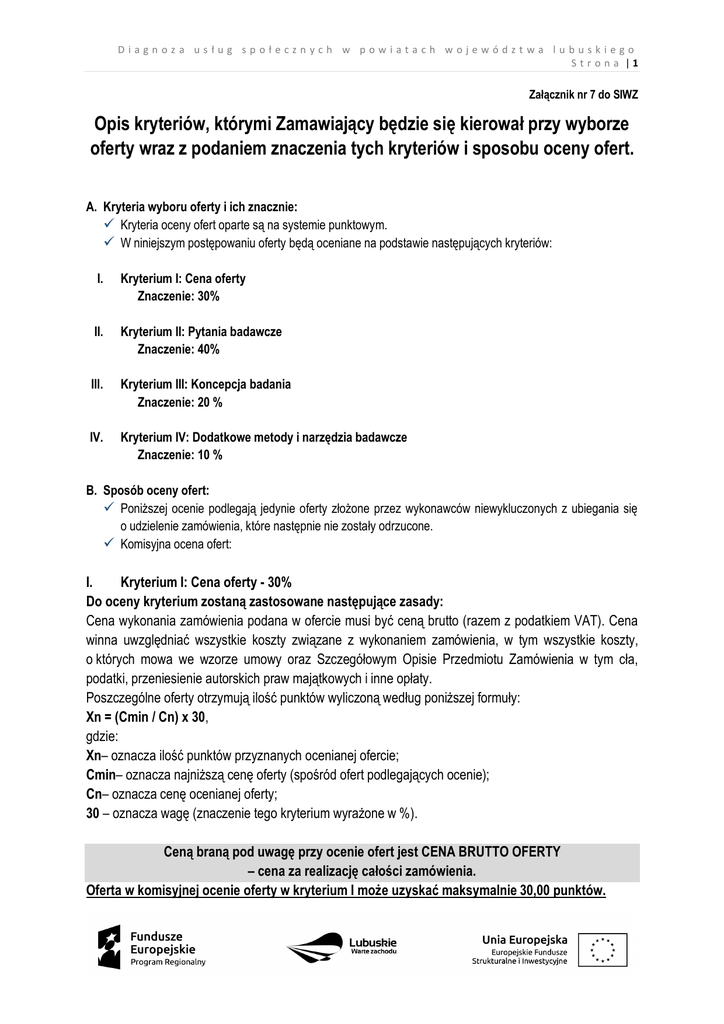 Diagnoza usług społecznych w powiatach województwa lubuskiego
Strona | 1

Załącznik nr 7 do SIWZ

Opis kryteriów, którymi Zamawiający będzie się kierował przy wyborze oferty wraz z podaniem znaczenia tych kryteriów i sposobu oceny ofert.

A. Kryteria wyboru oferty i ich znacznie:
✓ Kryteria oceny ofert oparte są na systemie punktowym.
✓ W niniejszym postępowaniu oferty będą oceniane na podstawie następujących kryteriów:

I. Kryterium I: Cena oferty
Znaczenie: 30%

II. Kryterium II: Pytania badawcze
Znaczenie: 40%

III. Kryterium III: Koncepcja badania
Znaczenie: 20 %

IV. Kryterium IV: Dodatkowe metody i narzędzia badawcze
Znaczenie: 10 %

B. Sposób oceny ofert:
✓ Poniższej ocenie podlegają jedynie oferty złożone przez wykonawców niewykluczonych z ubiegania się o udzielenie zamówienia, które następnie nie zostały odrzucone.
✓ Komisyjna ocena ofert:

I. Kryterium I: Cena oferty - 30%
Do oceny kryterium zostaną zastosowane następujące zasady:
Cena wykonania zamówienia podana w ofercie musi być ceną brutto (razem z podatkiem VAT). Cena winna uwzględniać wszystkie koszty związane z wykonaniem zamówienia, w tym wszystkie koszty, o których mowa we wzorze umowy oraz Szczegółowym Opisie Przedmiotu Zamówienia w tym cła, podatki, przeniesienie autorskich praw majątkowych i inne opłaty.
Poszczególne oferty otrzymują ilość punktów wyliczoną według poniższej formuły:
Xn = (Cmin / Cn) x 30,
gdzie:
Xn– oznacza ilość punktów przyznanych ocenianej ofercie;
Cmin– oznacza najniższą cenę oferty (spośród ofert podlegających ocenie);
Cn– oznacza cenę ocenianej oferty;
30 – oznacza wagę (znaczenie tego kryterium wyrażone w %).

Ceną braną pod uwagę przy ocenie ofert jest CENA BRUTTO OFERTY
– cena za realizację całości zamówienia.
Oferta w komisyjnej ocenie oferty w kryterium I może uzyskać maksymalnie 30,00 punktów.

Fundusze Europejskie Program Regionalny
Lubuskie Warte zachodu
Unia Europejska Europejskie Fundusze Strukturalne i Inwestycyjne